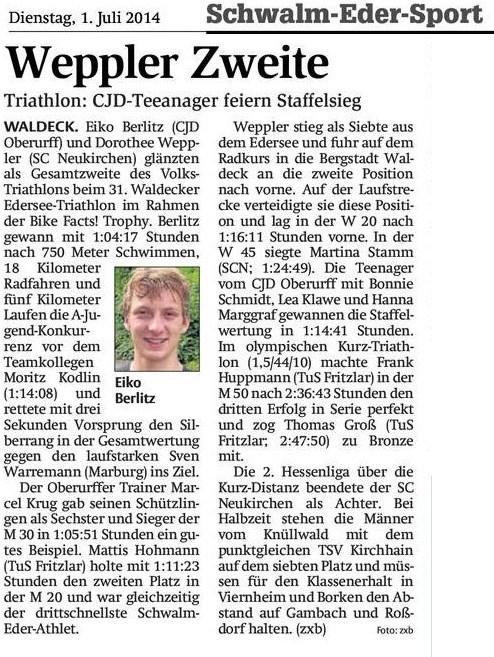 Dienstag, 1. Juli 2014

Schwalm-Eder-Sport

Weppler Zweite

Triathlon: CJD-Teeanager feiern Staffelsieg

WALDECK. Eiko Berlitz (CJD Oberurff) und Dorothee Weppler (SC Neukirchen) glänzten als Gesamtzweite des Volks-Triathlons beim 31. Waldecker Edersee-Triathlon im Rahmen der Bike Facts! Trophy. Berlitz gewann mit 1:04:17 Stunden nach 750 Meter Schwimmen, 18 Kilometer Radfahren und fünf Kilometer Laufen die A-Jugend-Konkurrenz vor dem Teamkollegen Moritz Kodlin (1:14:08) und rettete mit drei Sekunden Vorsprung den Silberrang in der Gesamtwertung gegen den laufstarken Sven Warremann (Marburg) ins Ziel.

Eiko Berlitz

Der Oberurffer Trainer Marcel Krug gab seinen Schützlingen als Sechster und Sieger der M 30 in 1:05:51 Stunden ein gutes Beispiel. Mattis Hohmann (TuS Fritzlar) holte mit 1:11:23 Stunden den zweiten Platz in der M 20 und war gleichzeitig der drittschnellste Schwalm-Eder-Athlet.

Weppler stieg als Siebte aus dem Edersee und fuhr auf dem Radkurs in die Bergstadt Waldeck an die zweite Position nach vorne. Auf der Laufstrecke verteidigte sie diese Position und lag in der W 20 nach 1:16:11 Stunden vorne. In der W 45 siegte Martina Stamm (SCN; 1:24:49). Die Teenager vom CJD Oberurff mit Bonnie Schmidt, Lea Klawe und Hanna Marggraf gewannen die Staffelwertung in 1:14:41 Stunden. Im olympischen Kurz-Triathlon (1,5/44/10) machte Frank Huppmann (TuS Fritzlar) in der M 50 nach 2:36:43 Stunden den dritten Erfolg in Serie perfekt und zog Thomas Groß (TuS Fritzlar; 2:47:50) zu Bronze mit.

Die 2. Hessenliga über die Kurz-Distanz beendete der SC Neukirchen als Achter. Bei Halbzeit stehen die Männer vom Knüllwald mit dem punktgleichen TSV Kirchhain auf dem siebten Platz und müssen für den Klassenerhalt in Viernheim und Borken den Abstand auf Gambach und Roßdorf halten. (zxb)

Foto: zxb